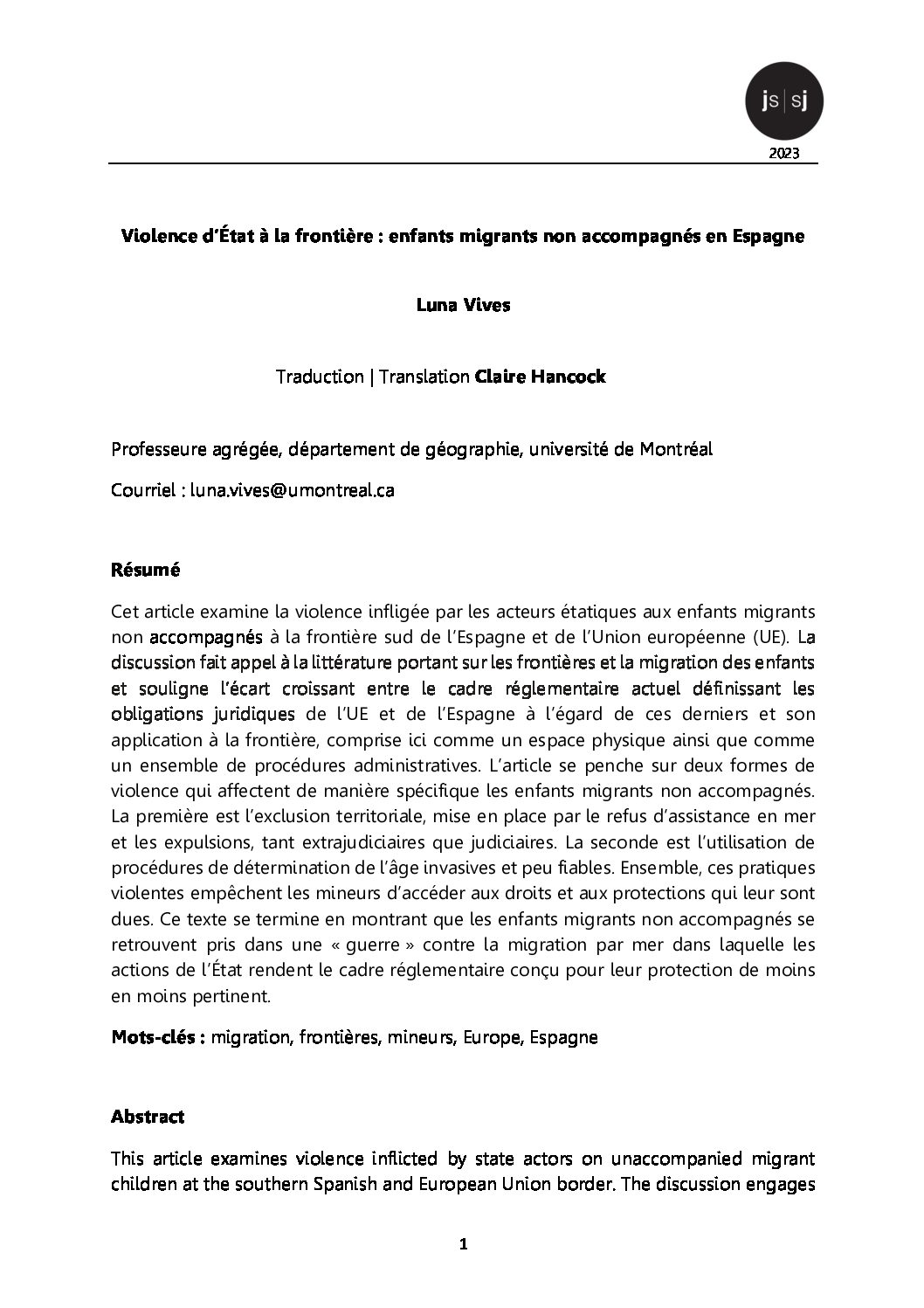 js|sj

2023

Violence d'État à la frontière : enfants migrants non accompagnés en Espagne

Luna Vives

Traduction | Translation Claire Hancock

Professeure agrégée, département de géographie, université de Montréal

Courriel : luna.vives@umontreal.ca

Résumé

Cet article examine la violence infligée par les acteurs étatiques aux enfants migrants non accompagnés à la frontière sud de l'Espagne et de l'Union européenne (UE). La discussion fait appel à la littérature portant sur les frontières et la migration des enfants et souligne l'écart croissant entre le cadre réglementaire actuel définissant les obligations juridiques de l'UE et de l'Espagne à l'égard de ces derniers et son application à la frontière, comprise ici comme un espace physique ainsi que comme un ensemble de procédures administratives. L'article se penche sur deux formes de violence qui affectent de manière spécifique les enfants migrants non accompagnés. La première est l'exclusion territoriale, mise en place par le refus d'assistance en mer et les expulsions, tant extrajudiciaires que judiciaires. La seconde est l'utilisation de procédures de détermination de l'âge invasives et peu fiables. Ensemble, ces pratiques violentes empêchent les mineurs d'accéder aux droits et aux protections qui leur sont dues. Ce texte se termine en montrant que les enfants migrants non accompagnés se retrouvent pris dans une « guerre » contre la migration par mer dans laquelle les actions de l'État rendent le cadre réglementaire conçu pour leur protection de moins en moins pertinent.

Mots-clés : migration, frontières, mineurs, Europe, Espagne

Abstract

This article examines violence inflicted by state actors on unaccompanied migrant children at the southern Spanish and European Union border. The discussion engages

1